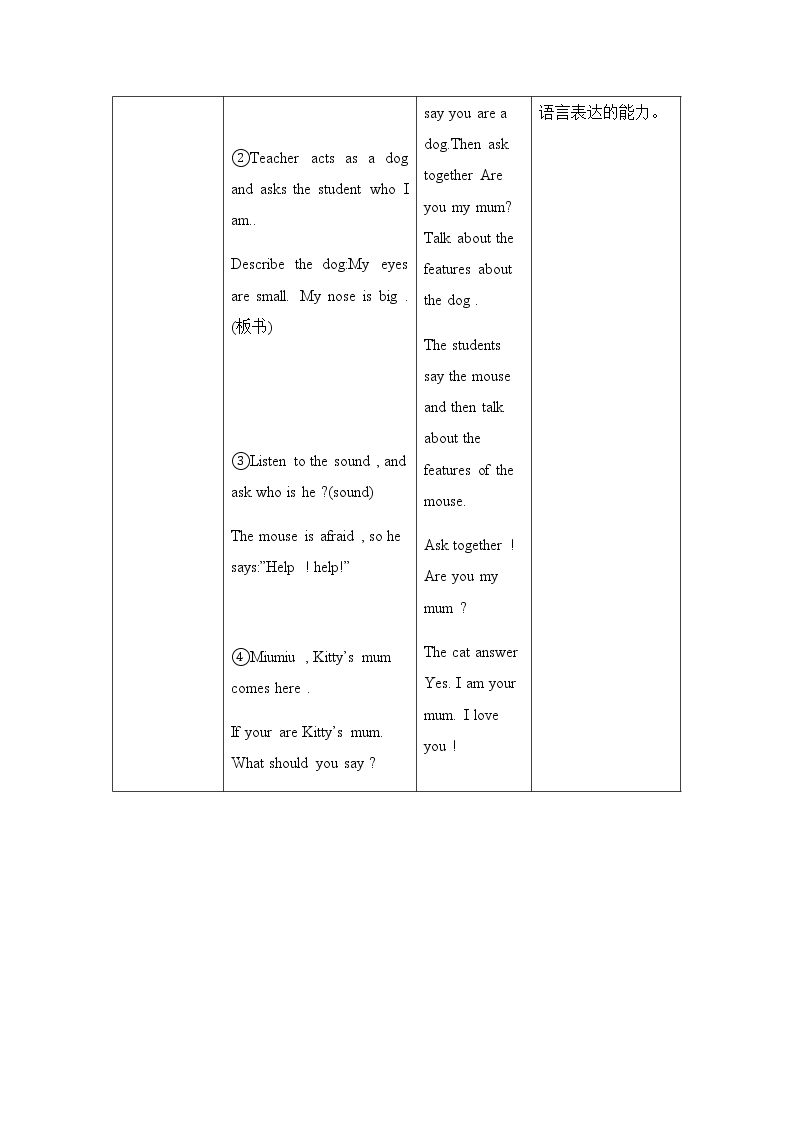 |  | ②Teacher acts as a dog and asks the student who I am..

Describe the dog:My eyes are small. My nose is big . (板书)

③Listen to the sound , and ask who is he ?(sound)

The mouse is afraid , so he says:"Help ! help!"

④Miumiu , Kitty's mum comes here .

If your are Kitty's mum. What should you say ? | say you are a dog.Then ask together Are you my mum? Talk about the features about the dog .

The students say the mouse and then talk about the features of the mouse.

Ask together ! Are you my mum ?

The cat answer Yes. I am your mum. I love you ! | 语言表达的能力。 |
|---|---|---|---|